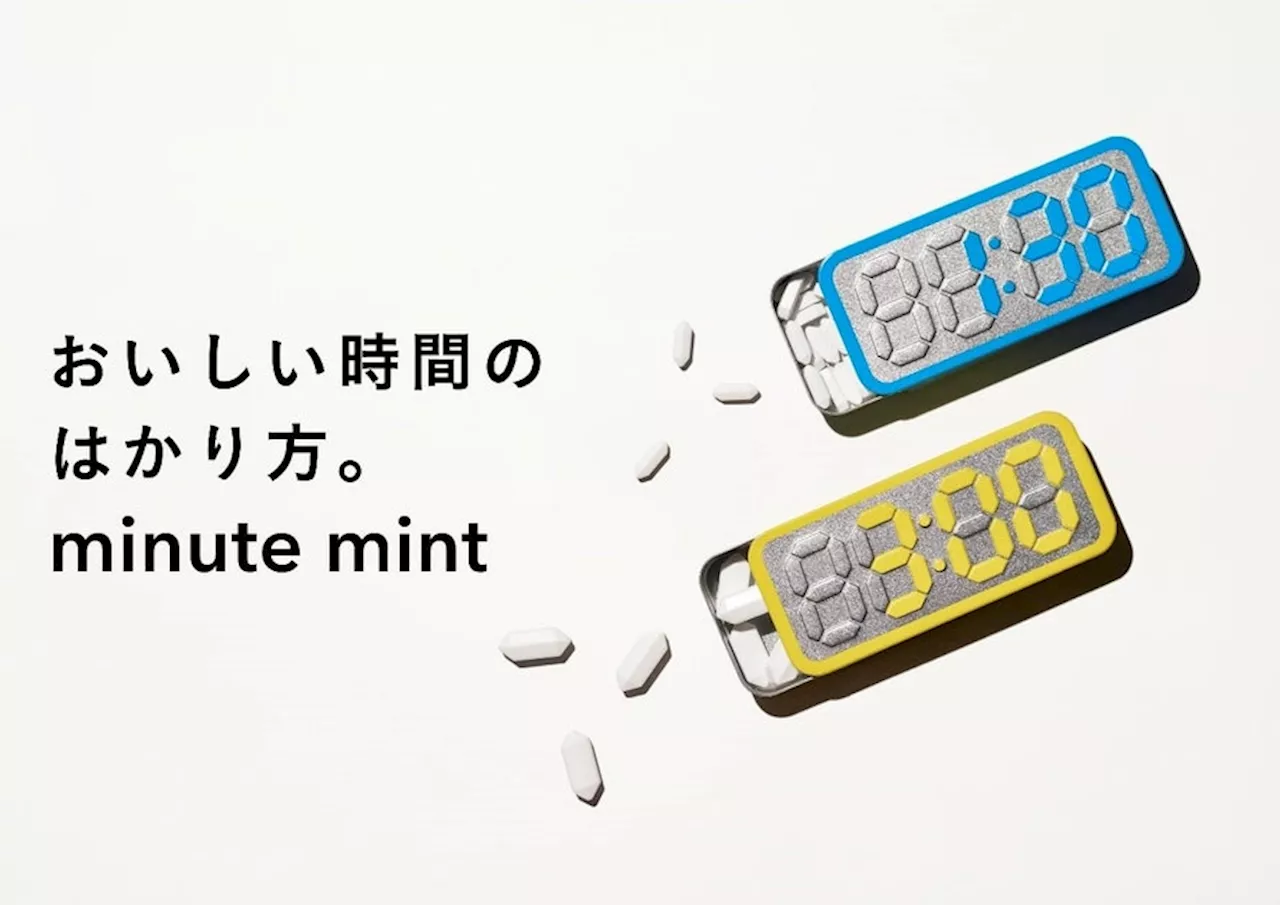 おいしい時間の
はかり方。
minute mint

1:30

3:00